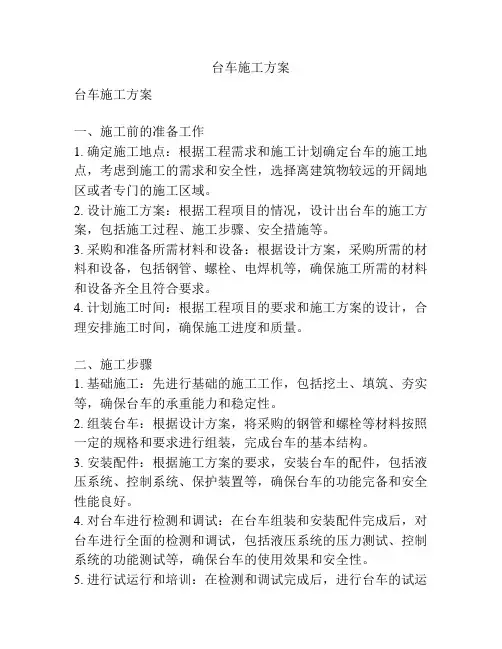 台车施工方案

台车施工方案

一、施工前的准备工作
1. 确定施工地点：根据工程需求和施工计划确定台车的施工地点，考虑到施工的需求和安全性，选择离建筑物较远的开阔地区或者专门的施工区域。
2. 设计施工方案：根据工程项目的情况，设计出台车的施工方案，包括施工过程、施工步骤、安全措施等。
3. 采购和准备所需材料和设备：根据设计方案，采购所需的材料和设备，包括钢管、螺栓、电焊机等，确保施工所需的材料和设备齐全且符合要求。
4. 计划施工时间：根据工程项目的要求和施工方案的设计，合理安排施工时间，确保施工进度和质量。

二、施工步骤
1. 基础施工：先进行基础的施工工作，包括挖土、填筑、夯实等，确保台车的承重能力和稳定性。
2. 组装台车：根据设计方案，将采购的钢管和螺栓等材料按照一定的规格和要求进行组装，完成台车的基本结构。
3. 安装配件：根据施工方案的要求，安装台车的配件，包括液压系统、控制系统、保护装置等，确保台车的功能完备和安全性能良好。
4. 对台车进行检测和调试：在台车组装和安装配件完成后，对台车进行全面的检测和调试，包括液压系统的压力测试、控制系统的功能测试等，确保台车的使用效果和安全性。
5. 进行试运行和培训：在检测和调试完成后，进行台车的试运